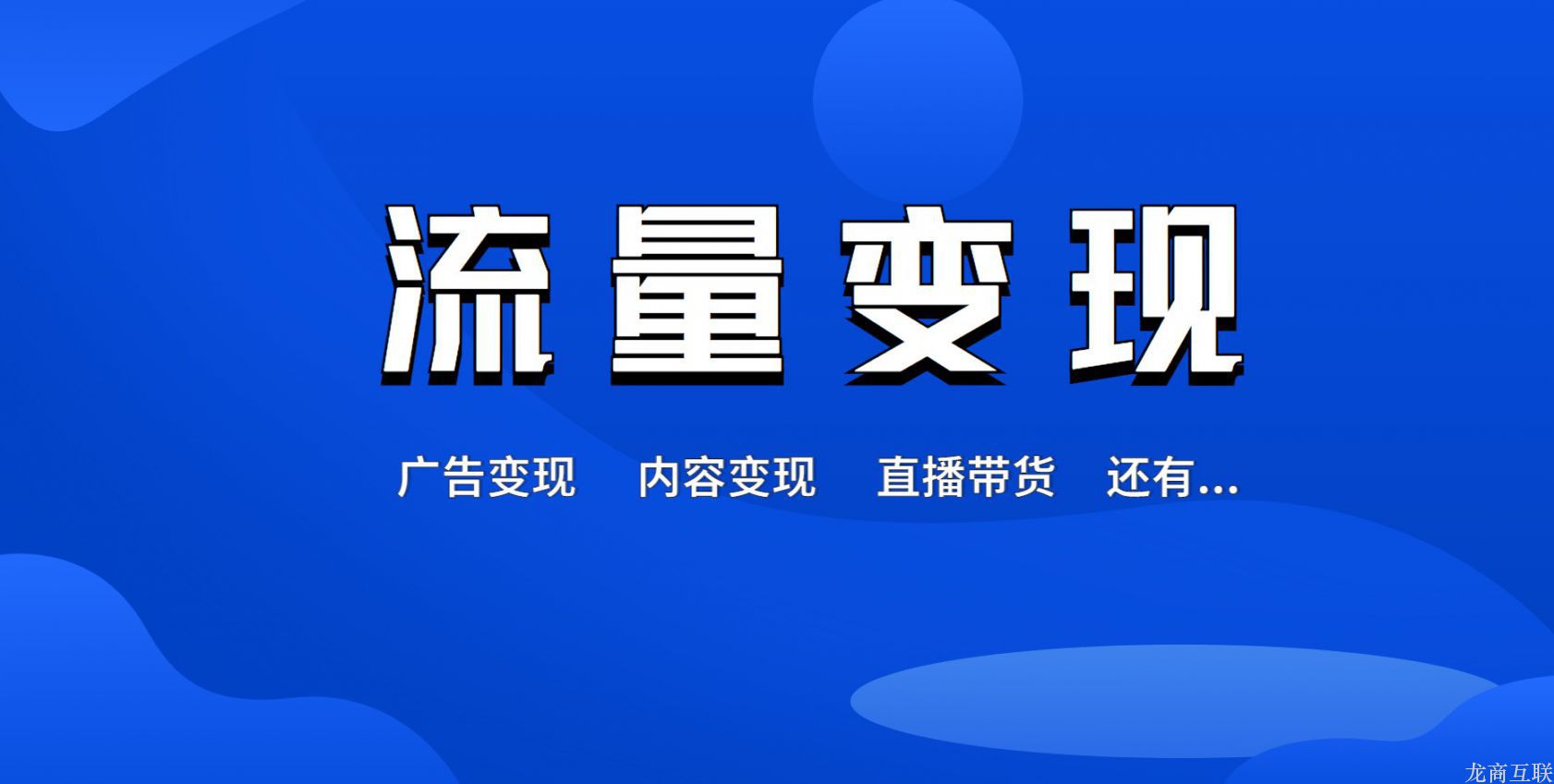 流量变现

广告变现　内容变现　直播带货　还有...

龙商互联